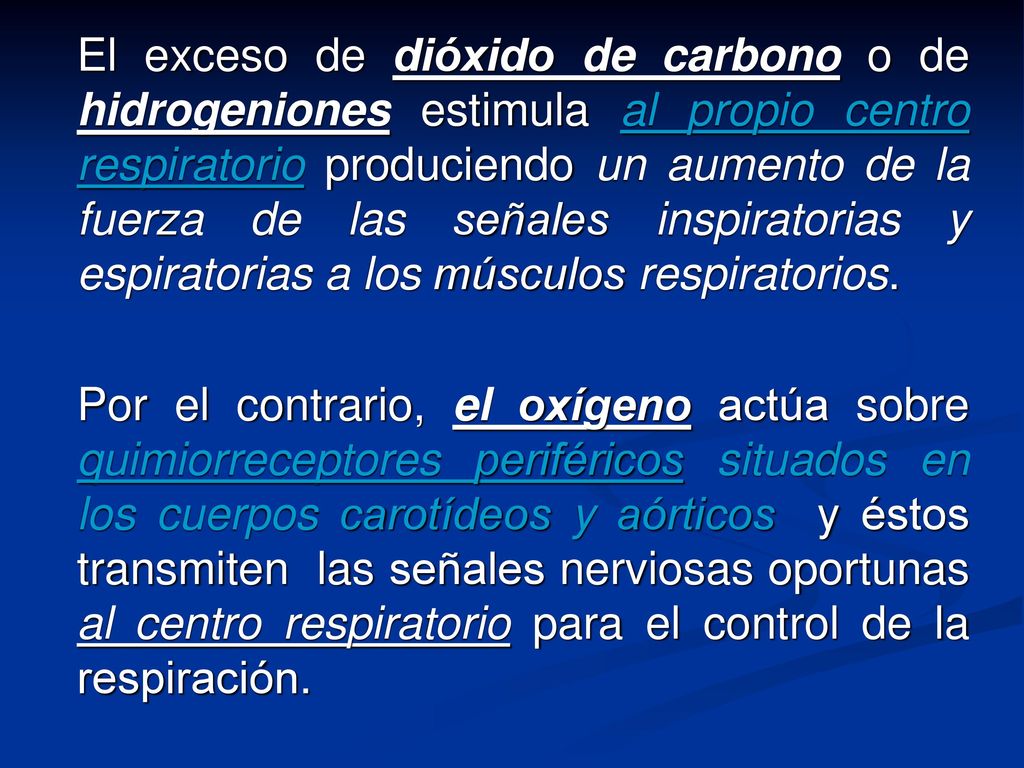 El exceso de dióxido de carbono o de hidrogeniones estimula al propio centro respiratorio produciendo un aumento de la fuerza de las señales inspiratorias y espiratorias a los músculos respiratorios.

Por el contrario, el oxígeno actúa sobre quimiorreceptores periféricos situados en los cuerpos carotídeos y aórticos y éstos transmiten las señales nerviosas oportunas al centro respiratorio para el control de la respiración.